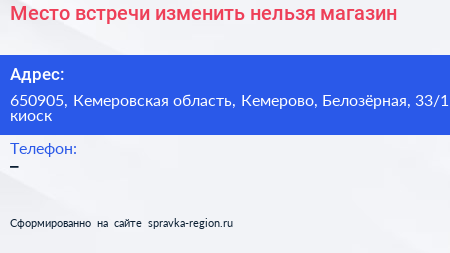 Место встречи изменить нельзя магазин

Адрес:
650905, Кемеровская область, Кемерово, Белозёрная, 33/1 киоск

Телефон:
–

Сформированно на сайте spravka-region.ru